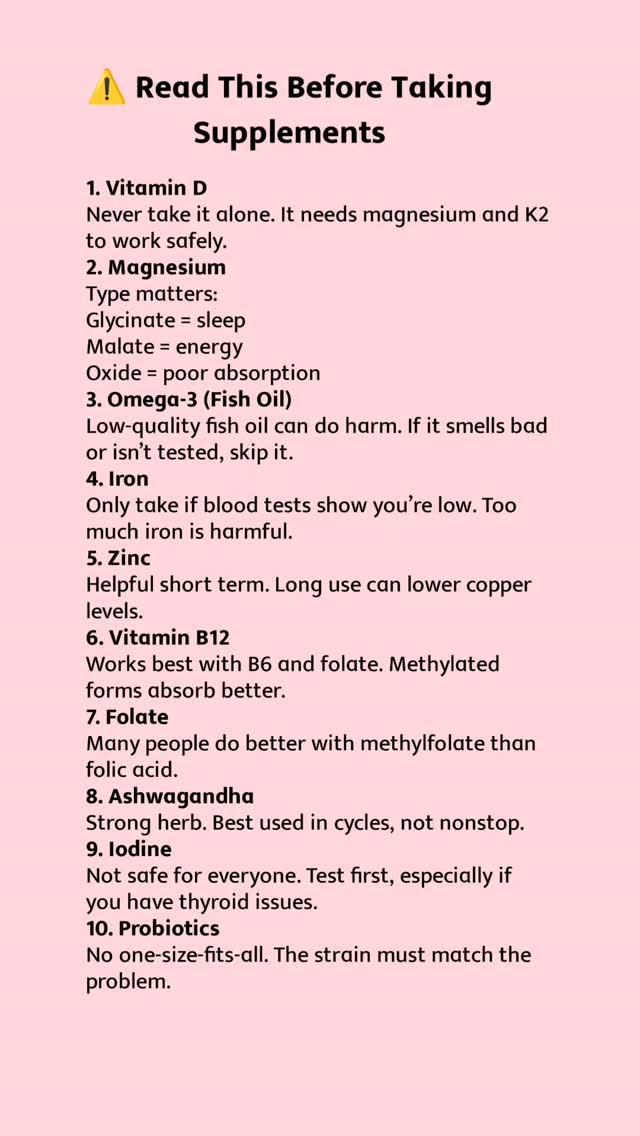 ⚠️ Read This Before Taking Supplements

1. Vitamin D
Never take it alone. It needs magnesium and K2 to work safely.
2. Magnesium
Type matters:
Glycinate = sleep
Malate = energy
Oxide = poor absorption
3. Omega-3 (Fish Oil)
Low-quality fish oil can do harm. If it smells bad or isn't tested, skip it.
4. Iron
Only take if blood tests show you're low. Too much iron is harmful.
5. Zinc
Helpful short term. Long use can lower copper levels.
6. Vitamin B12
Works best with B6 and folate. Methylated forms absorb better.
7. Folate
Many people do better with methylfolate than folic acid.
8. Ashwagandha
Strong herb. Best used in cycles, not nonstop.
9. Iodine
Not safe for everyone. Test first, especially if you have thyroid issues.
10. Probiotics
No one-size-fits-all. The strain must match the problem.